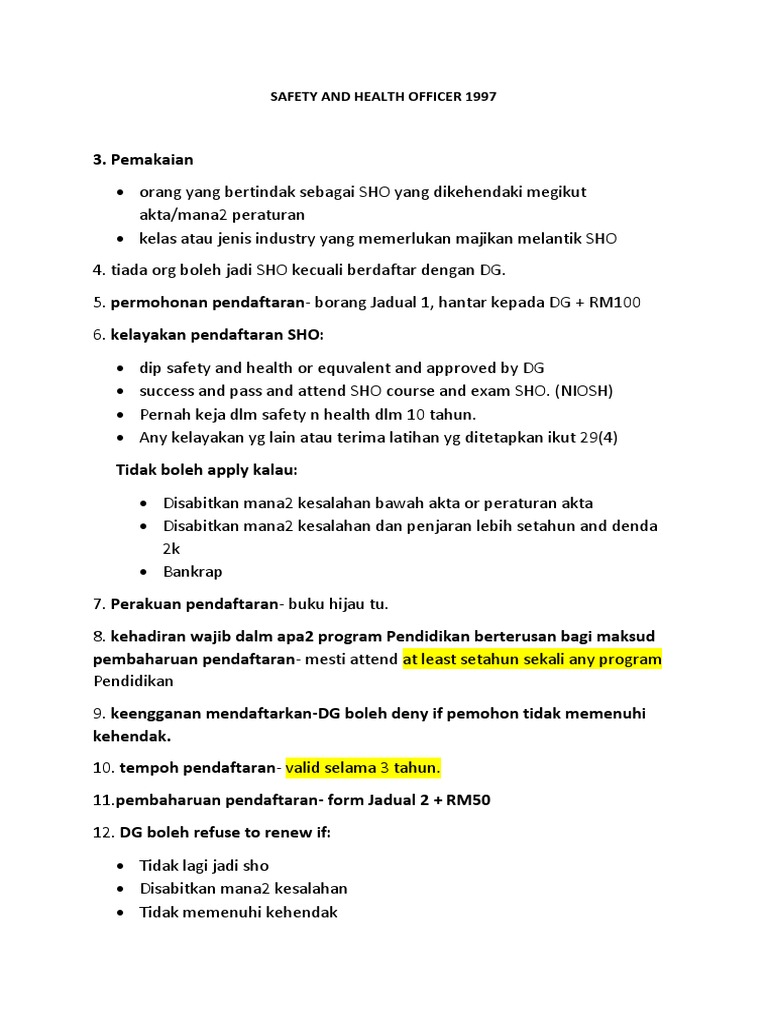 SAFETY AND HEALTH OFFICER 1997

3. Pemakaian

- orang yang bertindak sebagai SHO yang dikehendaki megikut akta/mana2 peraturan
- kelas atau jenis industry yang memerlukan majikan melantik SHO

4. tiada org boleh jadi SHO kecuali berdaftar dengan DG.

5. permohonan pendaftaran- borang Jadual 1, hantar kepada DG + RM100

6. kelayakan pendaftaran SHO:

- dip safety and health or equvalent and approved by DG
- success and pass and attend SHO course and exam SHO. (NIOSH)
- Pernah keja dlm safety n health dlm 10 tahun.
- Any kelayakan yg lain atau terima latihan yg ditetapkan ikut 29(4)

Tidak boleh apply kalau:

- Disabitkan mana2 kesalahan bawah akta or peraturan akta
- Disabitkan mana2 kesalahan dan penjaran lebih setahun and denda 2k
- Bankrap

7. Perakuan pendaftaran- buku hijau tu.

8. kehadiran wajib dalm apa2 program Pendidikan berterusan bagi maksud pembaharuan pendaftaran- mesti attend at least setahun sekali any program Pendidikan

9. keengganan mendaftarkan-DG boleh deny if pemohon tidak memenuhi kehendak.

10. tempoh pendaftaran- valid selama 3 tahun.

11.pembaharuan pendaftaran- form Jadual 2 + RM50

12. DG boleh refuse to renew if:

- Tidak lagi jadi sho
- Disabitkan mana2 kesalahan
- Tidak memenuhi kehendak